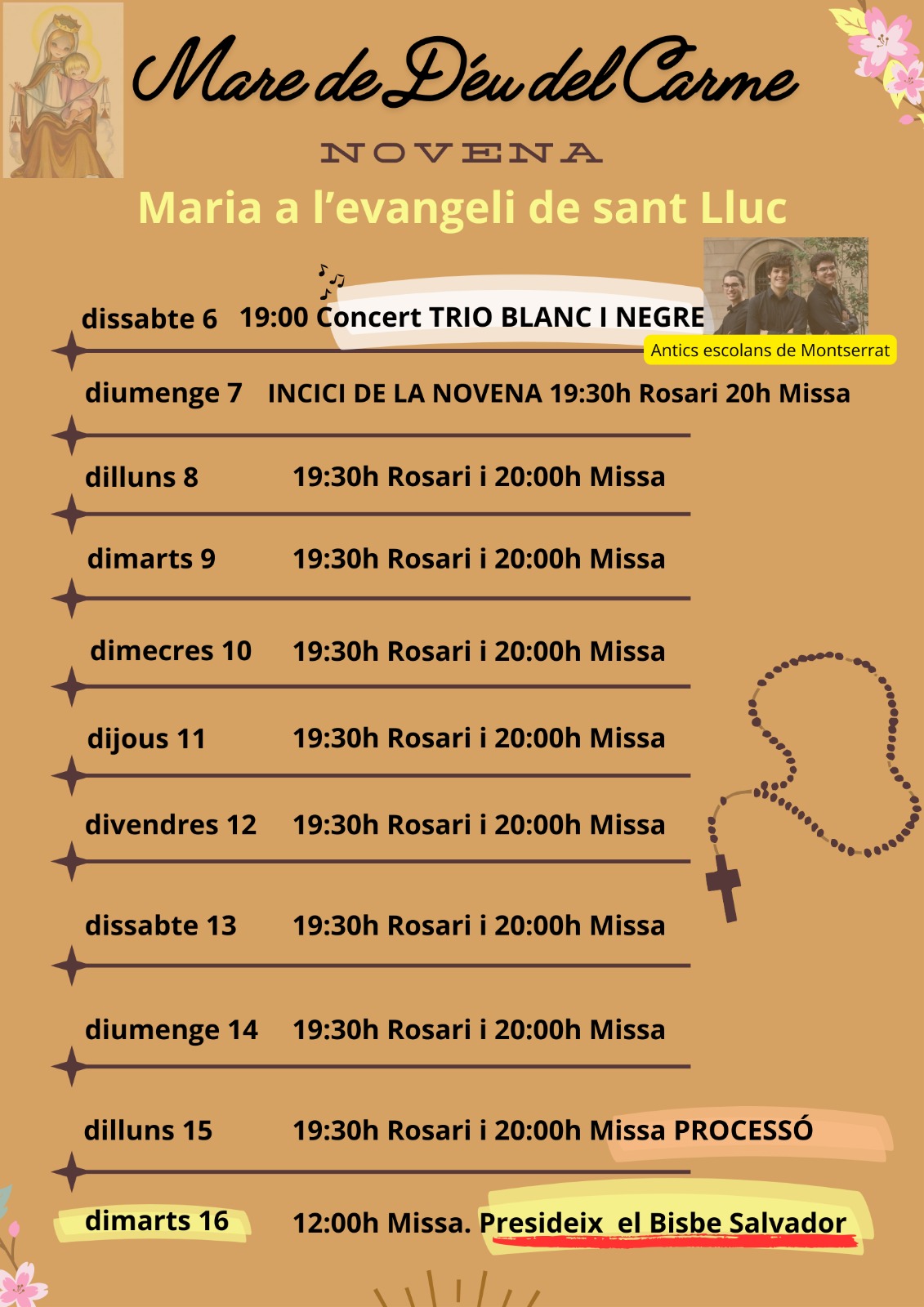 Mare de Déu del Carme

NOVENA

Maria a l'evangeli de sant Lluc

dissabte 6 19:00 Concert TRIO BLANC I NEGRE

Antics escolans de Montserrat

diumenge 7 INCICI DE LA NOVENA 19:30h Rosari 20h Missa

dilluns 8 19:30h Rosari i 20:00h Missa

dimarts 9 19:30h Rosari i 20:00h Missa

dimecres 10 19:30h Rosari i 20:00h Missa

dijous 11 19:30h Rosari i 20:00h Missa

divendres 12 19:30h Rosari i 20:00h Missa

dissabte 13 19:30h Rosari i 20:00h Missa

diumenge 14 19:30h Rosari i 20:00h Missa

dilluns 15 19:30h Rosari i 20:00h Missa PROCESSÓ

dimarts 16 12:00h Missa. Presideix el Bisbe Salvador